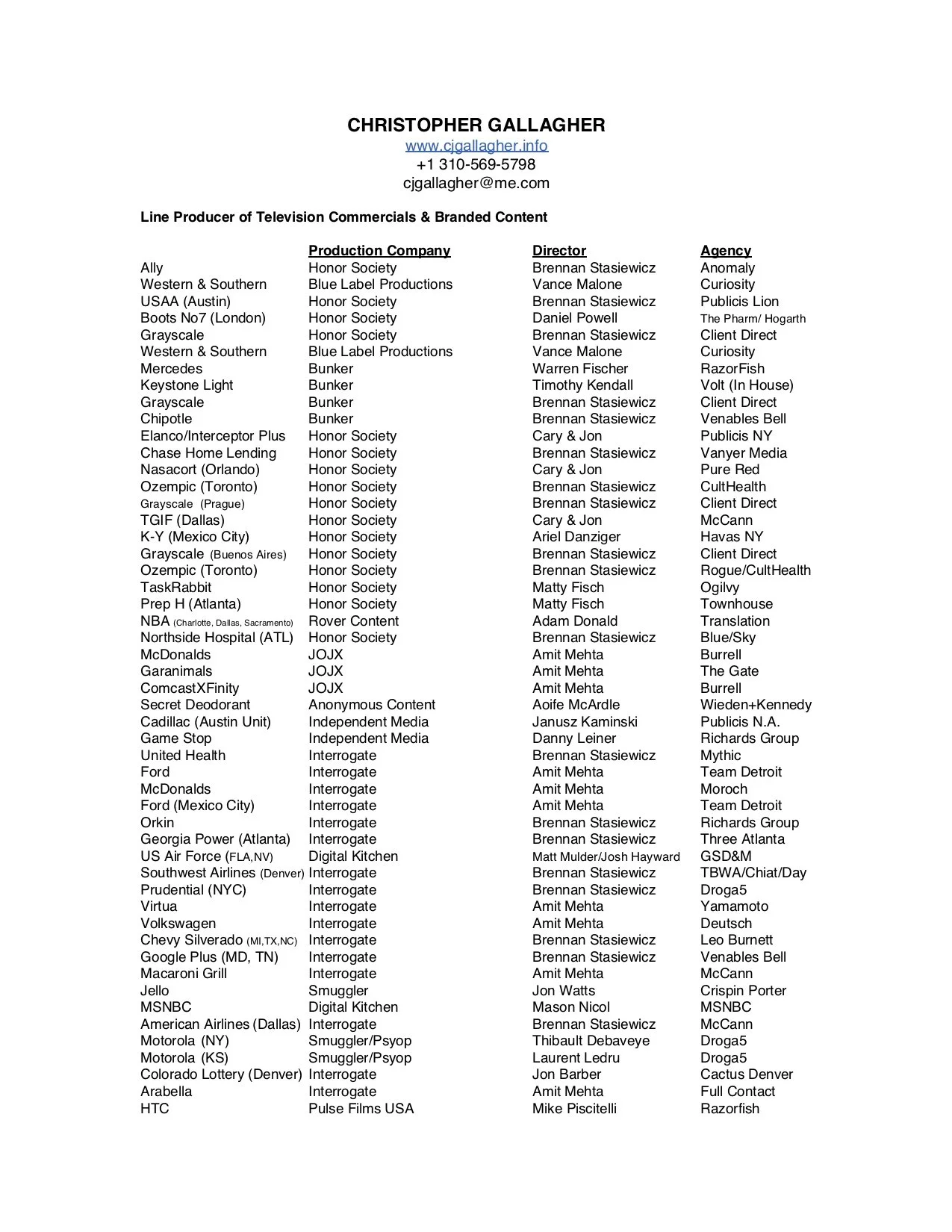 CHRISTOPHER GALLAGHER
www.cjgallagher.info
+1 310-569-5798
cjgallagher@me.com

Line Producer of Television Commercials & Branded Content

| | Production Company | Director | Agency |
|---|---|---|---|
| Ally | Honor Society | Brennan Stasiewicz | Anomaly |
| Western & Southern | Blue Label Productions | Vance Malone | Curiosity |
| USAA (Austin) | Honor Society | Brennan Stasiewicz | Publicis Lion |
| Boots No7 (London) | Honor Society | Daniel Powell | The Pharm/ Hogarth |
| Grayscale | Honor Society | Brennan Stasiewicz | Client Direct |
| Western & Southern | Blue Label Productions | Vance Malone | Curiosity |
| Mercedes | Bunker | Warren Fischer | RazorFish |
| Keystone Light | Bunker | Timothy Kendall | Volt (In House) |
| Grayscale | Bunker | Brennan Stasiewicz | Client Direct |
| Chipotle | Bunker | Brennan Stasiewicz | Venables Bell |
| Elanco/Interceptor Plus | Honor Society | Cary & Jon | Publicis NY |
| Chase Home Lending | Honor Society | Brennan Stasiewicz | Vanyer Media |
| Nasacort (Orlando) | Honor Society | Cary & Jon | Pure Red |
| Ozempic (Toronto) | Honor Society | Brennan Stasiewicz | CultHealth |
| Grayscale (Prague) | Honor Society | Brennan Stasiewicz | Client Direct |
| TGIF (Dallas) | Honor Society | Cary & Jon | McCann |
| K-Y (Mexico City) | Honor Society | Ariel Danziger | Havas NY |
| Grayscale (Buenos Aires) | Honor Society | Brennan Stasiewicz | Client Direct |
| Ozempic (Toronto) | Honor Society | Brennan Stasiewicz | Rogue/CultHealth |
| TaskRabbit | Honor Society | Matty Fisch | Ogilvy |
| Prep H (Atlanta) | Honor Society | Matty Fisch | Townhouse |
| NBA (Charlotte, Dallas, Sacramento) | Rover Content | Adam Donald | Translation |
| Northside Hospital (ATL) | Honor Society | Brennan Stasiewicz | Blue/Sky |
| McDonalds | JOJX | Amit Mehta | Burrell |
| Garanimals | JOJX | Amit Mehta | The Gate |
| ComcastXFinity | JOJX | Amit Mehta | Burrell |
| Secret Deodorant | Anonymous Content | Aoife McArdle | Wieden+Kennedy |
| Cadillac (Austin Unit) | Independent Media | Janusz Kaminski | Publicis N.A. |
| Game Stop | Independent Media | Danny Leiner | Richards Group |
| United Health | Interrogate | Brennan Stasiewicz | Mythic |
| Ford | Interrogate | Amit Mehta | Team Detroit |
| McDonalds | Interrogate | Amit Mehta | Moroch |
| Ford (Mexico City) | Interrogate | Amit Mehta | Team Detroit |
| Orkin | Interrogate | Brennan Stasiewicz | Richards Group |
| Georgia Power (Atlanta) | Interrogate | Brennan Stasiewicz | Three Atlanta |
| US Air Force (FLA,NV) | Digital Kitchen | Matt Mulder/Josh Hayward | GSD&M |
| Southwest Airlines (Denver) | Interrogate | Brennan Stasiewicz | TBWA/Chiat/Day |
| Prudential (NYC) | Interrogate | Brennan Stasiewicz | Droga5 |
| Virtua | Interrogate | Amit Mehta | Yamamoto |
| Volkswagen | Interrogate | Amit Mehta | Deutsch |
| Chevy Silverado (MI,TX,NC) | Interrogate | Brennan Stasiewicz | Leo Burnett |
| Google Plus (MD, TN) | Interrogate | Brennan Stasiewicz | Venables Bell |
| Macaroni Grill | Interrogate | Amit Mehta | McCann |
| Jello | Smuggler | Jon Watts | Crispin Porter |
| MSNBC | Digital Kitchen | Mason Nicol | MSNBC |
| American Airlines (Dallas) | Interrogate | Brennan Stasiewicz | McCann |
| Motorola (NY) | Smuggler/Psyop | Thibault Debaveye | Droga5 |
| Motorola (KS) | Smuggler/Psyop | Laurent Ledru | Droga5 |
| Colorado Lottery (Denver) | Interrogate | Jon Barber | Cactus Denver |
| Arabella | Interrogate | Amit Mehta | Full Contact |
| HTC | Pulse Films USA | Mike Piscitelli | Razorfish |